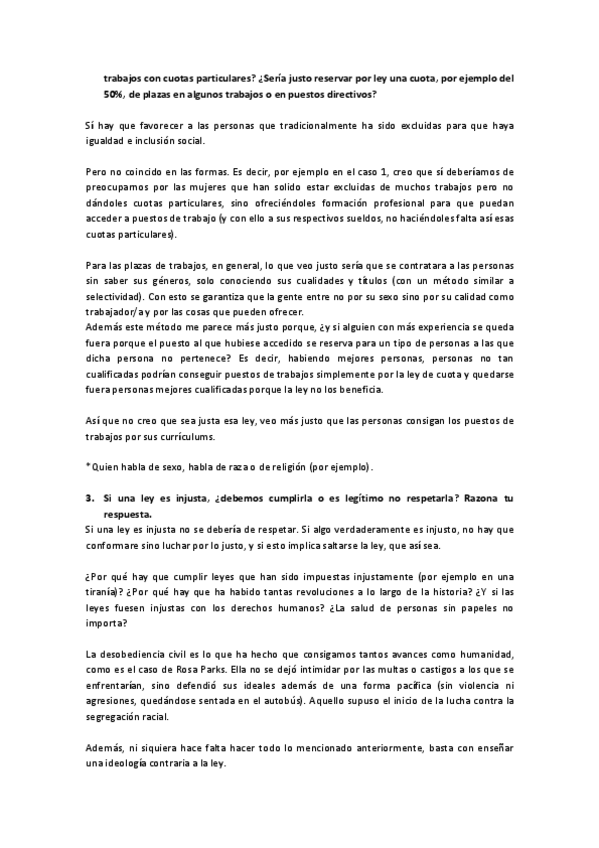 trabajos con cuotas particulares? ¿Sería justo reservar por ley una cuota, por ejemplo del 50%, de plazas en algunos trabajos o en puestos directivos?

Sí hay que favorecer a las personas que tradicionalmente ha sido excluidas para que haya igualdad e inclusión social.

Pero no coincido en las formas. Es decir, por ejemplo en el caso 1, creo que sí deberíamos de preocupamos por las mujeres que han solido estar excluidas de muchos trabajos pero no dándoles cuotas particulares, sino ofreciéndoles formación profesional para que puedan acceder a puestos de trabajo (y con ello a sus respectivos sueldos, no haciéndoles falta así esas cuotas particulares).

Para las plazas de trabajos, en general, lo que veo justo sería que se contratara a las personas sin saber sus géneros, solo conociendo sus cualidades y títulos (con un método similar a selectividad). Con esto se garantiza que la gente entre no por su sexo sino por su calidad como trabajador/a y por las cosas que pueden ofrecer.
Además este método me parece más justo porque, ¿y si alguien con más experiencia se queda fuera porque el puesto al que hubiese accedido se reserva para un tipo de personas a las que dicha persona no pertenece? Es decir, habiendo mejores personas, personas no tan cualificadas podrían conseguir puestos de trabajos simplemente por la ley de cuota y quedarse fuera personas mejores cualificadas porque la ley no los beneficia.

Así que no creo que sea justa esa ley, veo más justo que las personas consigan los puestos de trabajos por sus currículums.

*Quien habla de sexo, habla de raza o de religión (por ejemplo).

3. Si una ley es injusta, ¿debemos cumplirla o es legítimo no respetarla? Razona tu respuesta.
Si una ley es injusta no se debería de respetar. Si algo verdaderamente es injusto, no hay que conformare sino luchar por lo justo, y si esto implica saltarse la ley, que así sea.

¿Por qué hay que cumplir leyes que han sido impuestas injustamente (por ejemplo en una tiranía)? ¿Por qué hay que ha habido tantas revoluciones a lo largo de la historia? ¿Y si las leyes fuesen injustas con los derechos humanos? ¿La salud de personas sin papeles no importa?

La desobediencia civil es lo que ha hecho que consigamos tantos avances como humanidad, como es el caso de Rosa Parks. Ella no se dejó intimidar por las multas o castigos a los que se enfrentarían, sino defendió sus ideales además de una forma pacífica (sin violencia ni agresiones, quedándose sentada en el autobús). Aquello supuso el inicio de la lucha contra la segregación racial.

Además, ni siquiera hace falta hacer todo lo mencionado anteriormente, basta con enseñar una ideología contraria a la ley.